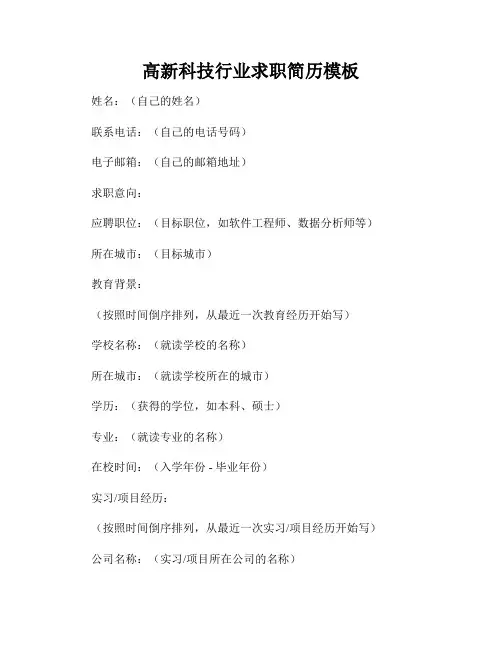 高新科技行业求职简历模板

姓名：（自己的姓名）

联系电话：（自己的电话号码）

电子邮箱：（自己的邮箱地址）

求职意向：

应聘职位：（目标职位，如软件工程师、数据分析师等）

所在城市：（目标城市）

教育背景：

（按照时间倒序排列，从最近一次教育经历开始写）

学校名称：（就读学校的名称）

所在城市：（就读学校所在的城市）

学历：（获得的学位，如本科、硕士）

专业：（就读专业的名称）

在校时间：（入学年份 - 毕业年份）

实习/项目经历：

（按照时间倒序排列，从最近一次实习/项目经历开始写）

公司名称：（实习/项目所在公司的名称）